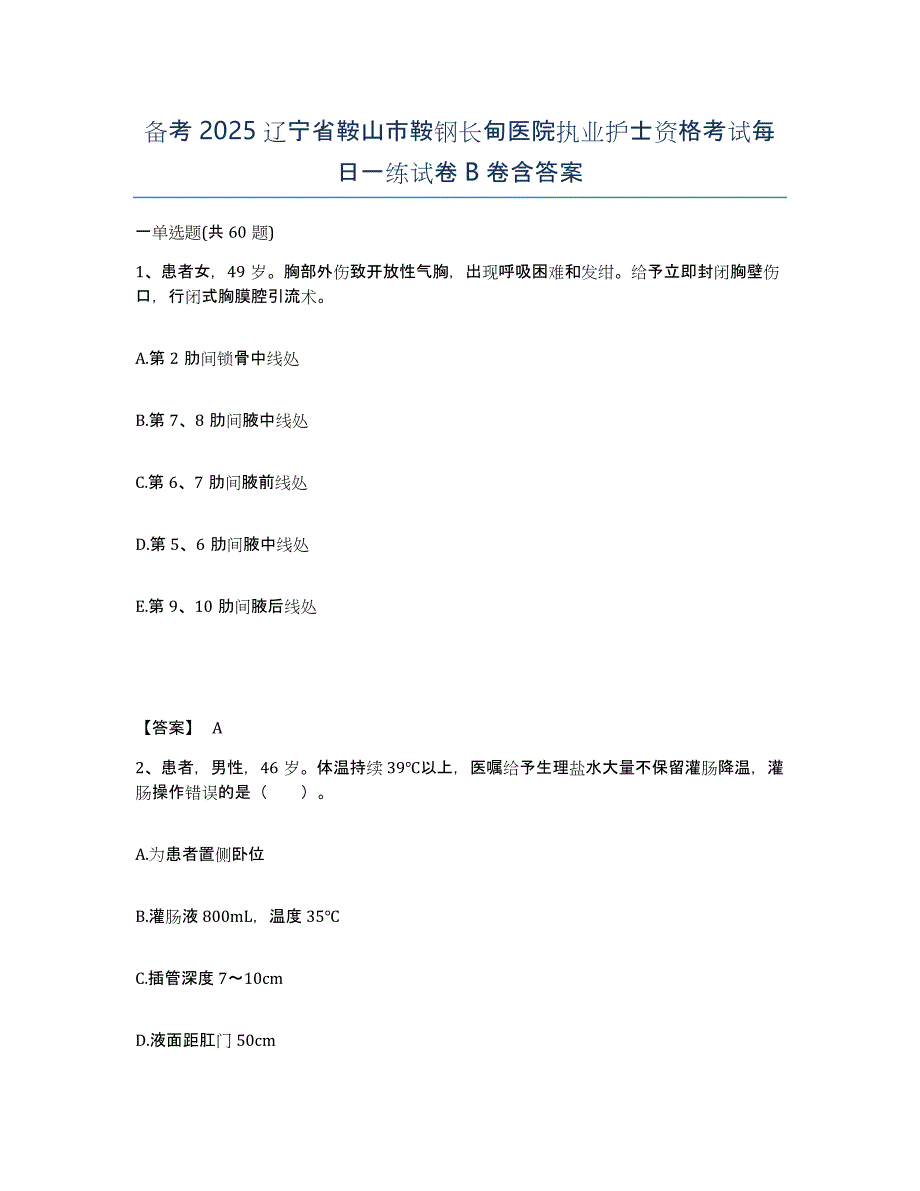 备考 2025 辽宁省鞍山市鞍钢长甸医院执业护士资格考试每日一练试卷 B 卷含答案

一单选题(共 60 题)

1、患者女，49 岁。胸部外伤致开放性气胸，出现呼吸困难和发绀。给予立即封闭胸壁伤口，行闭式胸膜腔引流术。

A.第 2 肋间锁骨中线处

B.第 7、8 肋间腋中线处

C.第 6、7 肋间腋前线处

D.第 5、6 肋间腋中线处

E.第 9、10 肋间腋后线处

【答案】 A

2、患者，男性，46 岁。体温持续 39℃以上，医嘱给予生理盐水大量不保留灌肠降温，灌肠操作错误的是（　　）。

A.为患者置侧卧位

B.灌肠液 800mL，温度 35℃

C.插管深度 7～10cm

D.液面距肛门 50cm